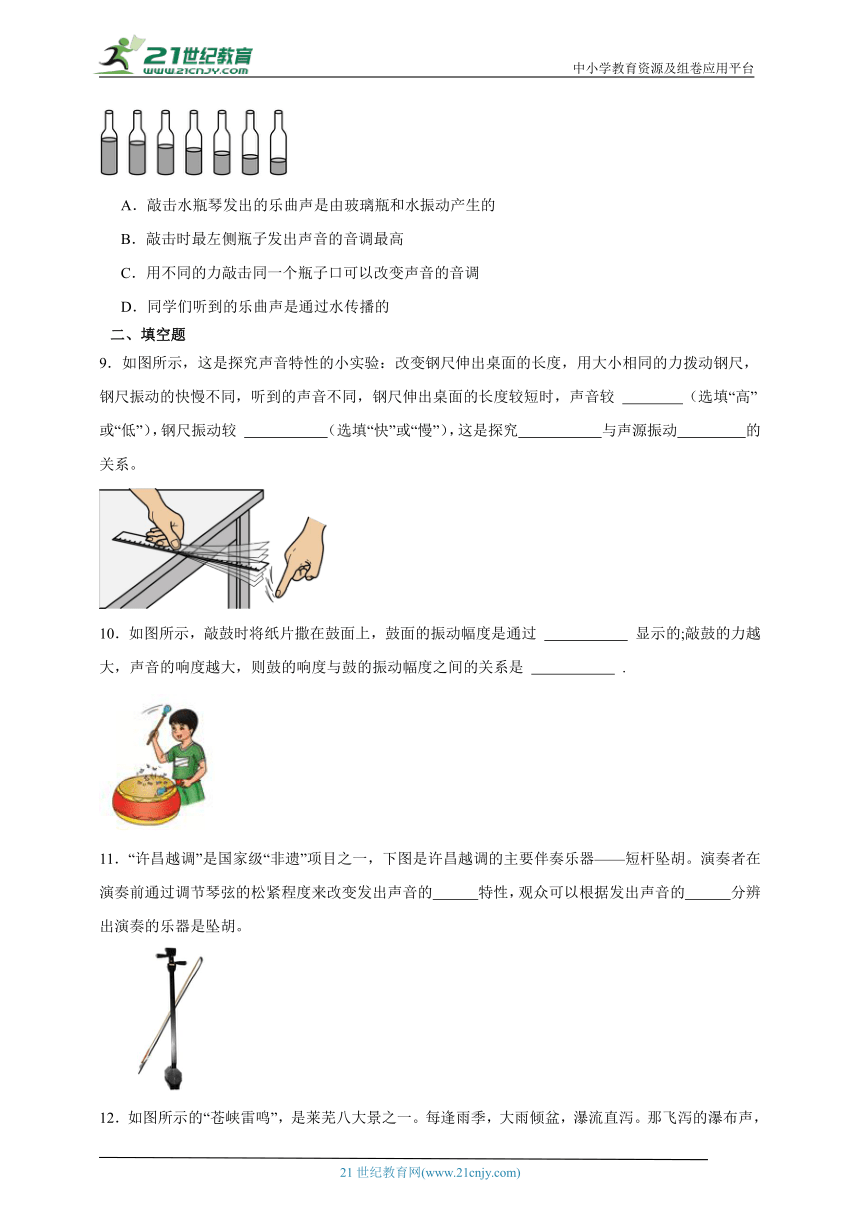 21世纪教育
www.21cnjy.com
中小学教育资源及组卷应用平台

A．敲击水瓶琴发出的乐曲声是由玻璃瓶和水振动产生的

B．敲击时最左侧瓶子发出声音的音调最高

C．用不同的力敲击同一个瓶子口可以改变声音的音调

D．同学们听到的乐曲声是通过水传播的

二、填空题

9．如图所示，这是探究声音特性的小实验：改变钢尺伸出桌面的长度，用大小相同的力拨动钢尺，钢尺振动的快慢不同，听到的声音不同，钢尺伸出桌面的长度较短时，声音较 ________（选填“高”或“低”），钢尺振动较 ___________（选填“快”或“慢”），这是探究___________与声源振动_________的关系。

10．如图所示，敲鼓时将纸片撒在鼓面上，鼓面的振动幅度是通过 ___________ 显示的;敲鼓的力越大，声音的响度越大，则鼓的响度与鼓的振动幅度之间的关系是 ___________ .

11．“许昌越调”是国家级“非遗”项目之一，下图是许昌越调的主要伴奏乐器——短杆坠胡。演奏者在演奏前通过调节琴弦的松紧程度来改变发出声音的______特性，观众可以根据发出声音的______分辨出演奏的乐器是坠胡。

12．如图所示的“苍峡雷鸣”，是莱芜八大景之一。每逢雨季，大雨倾盆，瀑流直泻。那飞泻的瀑布声，

21 世纪教育网(www.21cnjy.com)